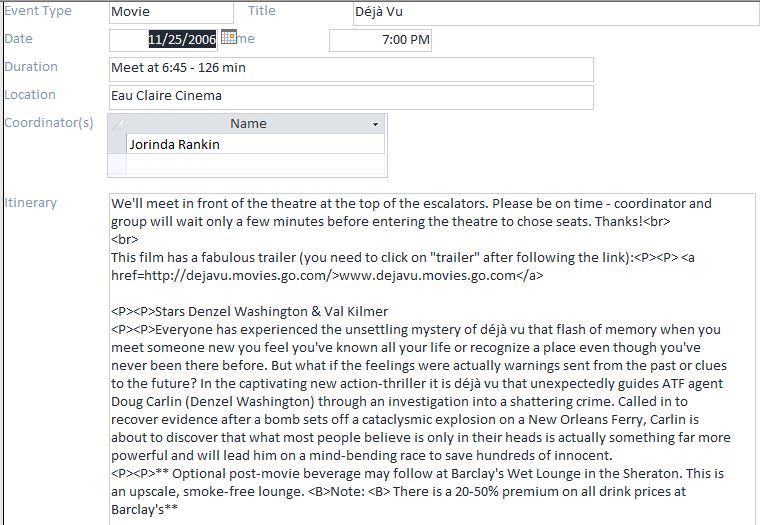 Event Type
Movie
Title
Déjà Vu
Date
11/25/2006
me
7:00 PM
Duration
Meet at 6:45 - 126 min
Location
Eau Claire Cinema
Coordinator(s)

| Name |
|---|
| Jorinda Rankin |

Itinerary
We'll meet in front of the theatre at the top of the escalators. Please be on time - coordinator and group will wait only a few minutes before entering the theatre to chose seats. Thanks!<br>
<br>
This film has a fabulous trailer (you need to click on "trailer" after following the link):<P><P> <a href=http://dejavu.movies.go.com/>www.dejavu.movies.go.com</a>

<P><P>Stars Denzel Washington & Val Kilmer
<P><P>Everyone has experienced the unsettling mystery of déjà vu that flash of memory when you meet someone new you feel you've known all your life or recognize a place even though you've never been there before. But what if the feelings were actually warnings sent from the past or clues to the future? In the captivating new action-thriller it is déjà vu that unexpectedly guides ATF agent Doug Carlin (Denzel Washington) through an investigation into a shattering crime. Called in to recover evidence after a bomb sets off a cataclysmic explosion on a New Orleans Ferry, Carlin is about to discover that what most people believe is only in their heads is actually something far more powerful and will lead him on a mind-bending race to save hundreds of innocent.
<P><P>** Optional post-movie beverage may follow at Barclay's Wet Lounge in the Sheraton. This is an upscale, smoke-free lounge. <B>Note: <B> There is a 20-50% premium on all drink prices at Barclay's**